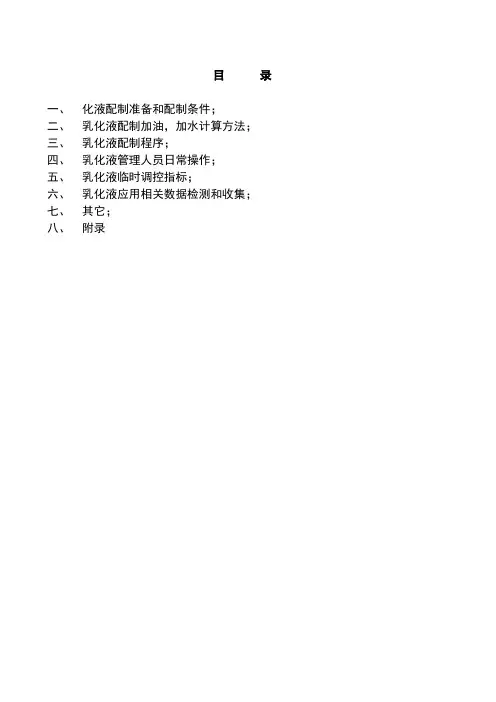 目　录

一、　化液配制准备和配制条件；
二、　乳化液配制加油，加水计算方法；
三、　乳化液配制程序；
四、　乳化液管理人员日常操作；
五、　乳化液临时调控指标；
六、　乳化液应用相关数据检测和收集；
七、　其它；
八、　附录